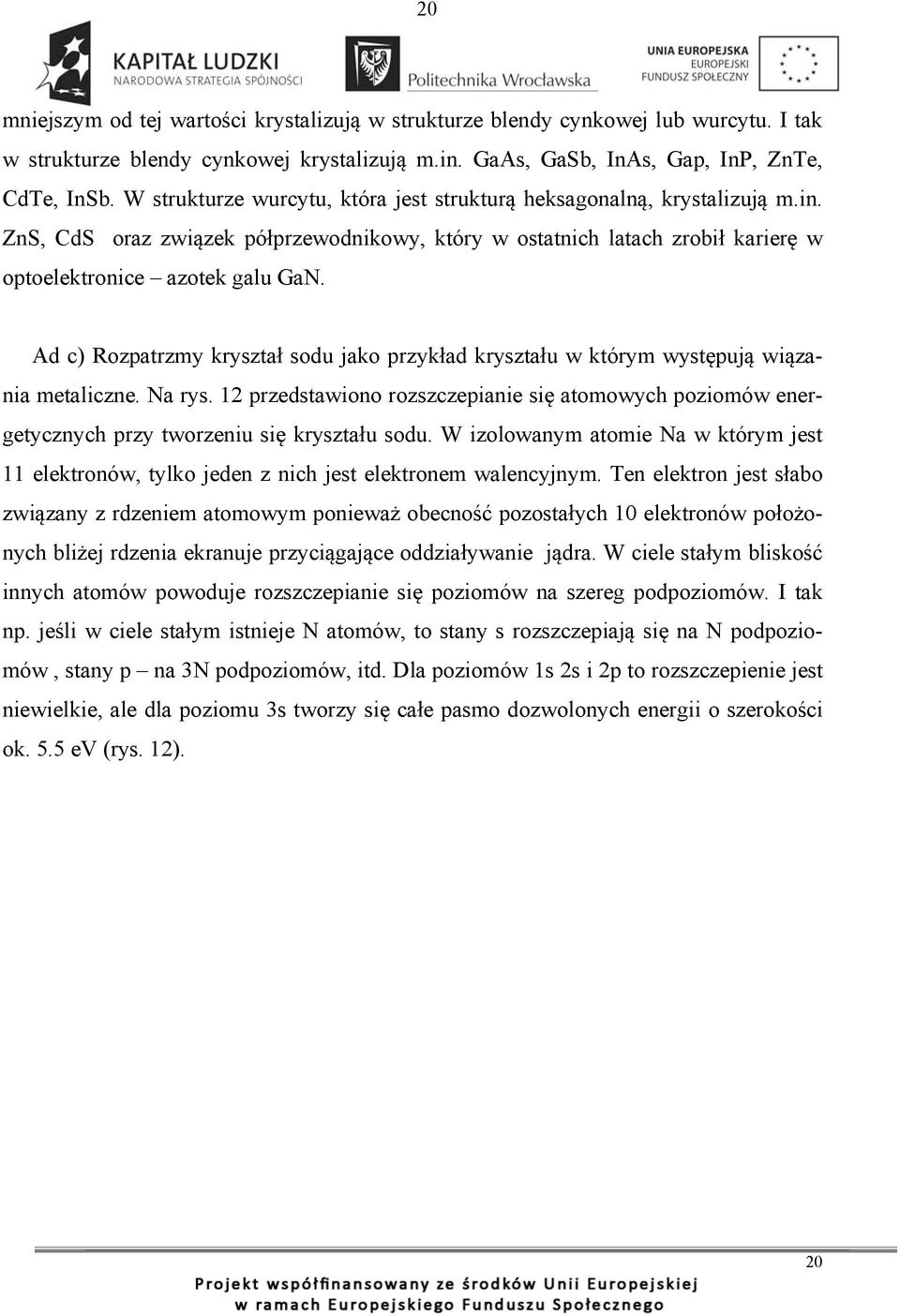 20

KAPITAŁ LUDZKI
NARODOWA STRATEGIA SPÓJNOŚCI

Politechnika Wrocławska

UNIA EUROPEJSKA
EUROPEJSKI
FUNDUSZ SPOŁECZNY

mniejszym od tej wartości krystalizują w strukturze blendy cynkowej lub wurcytu. I tak w strukturze blendy cynkowej krystalizują m.in. GaAs, GaSb, InAs, Gap, InP, ZnTe, CdTe, InSb. W strukturze wurcytu, która jest strukturą heksagonalną, krystalizują m.in. ZnS, CdS oraz związek półprzewodnikowy, który w ostatnich latach zrobił karierę w optoelektronice – azotek galu GaN.

Ad c) Rozpatrzmy kryształ sodu jako przykład kryształu w którym występują wiązania metaliczne. Na rys. 12 przedstawiono rozszczepianie się atomowych poziomów energetycznych przy tworzeniu się kryształu sodu. W izolowanym atomie Na w którym jest 11 elektronów, tylko jeden z nich jest elektronem walencyjnym. Ten elektron jest słabo związany z rdzeniem atomowym ponieważ obecność pozostałych 10 elektronów położonych bliżej rdzenia ekranuje przyciągające oddziaływanie jądra. W ciele stałym bliskość innych atomów powoduje rozszczepianie się poziomów na szereg podpoziomów. I tak np. jeśli w ciele stałym istnieje N atomów, to stany s rozszczepiają się na N podpoziomów , stany p – na 3N podpoziomów, itd. Dla poziomów 1s 2s i 2p to rozszczepienie jest niewielkie, ale dla poziomu 3s tworzy się całe pasmo dozwolonych energii o szerokości ok. 5.5 eV (rys. 12).

20

Projekt współfinansowany ze środków Unii Europejskiej
w ramach Europejskiego Funduszu Społecznego